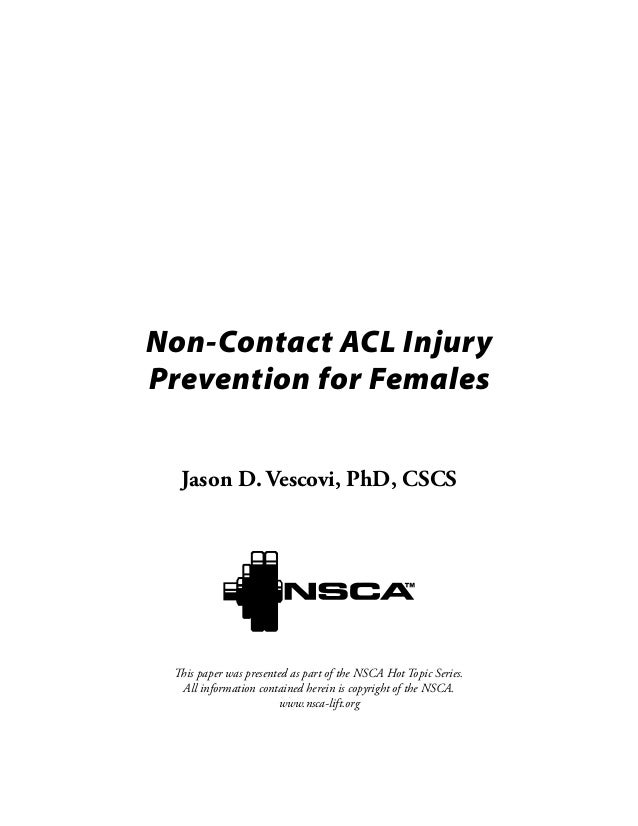 Non-Contact ACL Injury Prevention for Females

Jason D. Vescovi, PhD, CSCS

NSCA™

This paper was presented as part of the NSCA Hot Topic Series. All information contained herein is copyright of the NSCA. www.nsca-lift.org